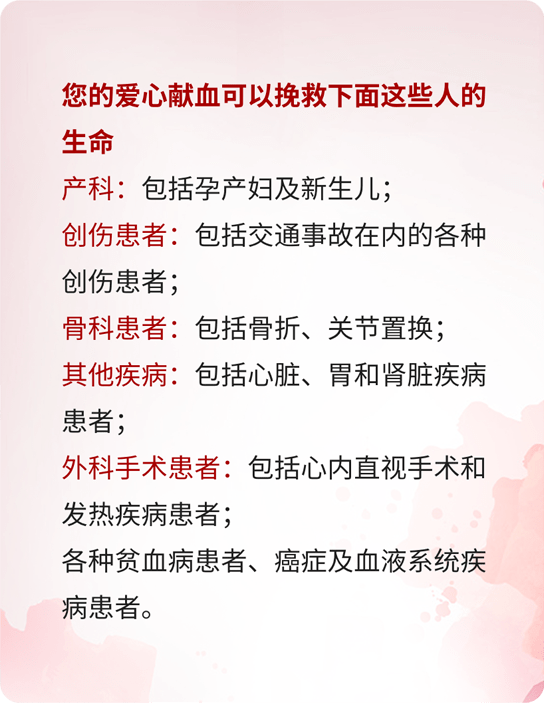 您的爱心献血可以挽救下面这些人的生命

产科：包括孕产妇及新生儿；

创伤患者：包括交通事故在内的各种创伤患者；

骨科患者：包括骨折、关节置换；

其他疾病：包括心脏、胃和肾脏疾病患者；

外科手术患者：包括心内直视手术和发热疾病患者；

各种贫血病患者、癌症及血液系统疾病患者。